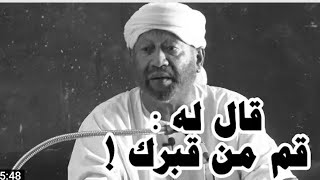 قال له :
قم من قبرك !

5:48